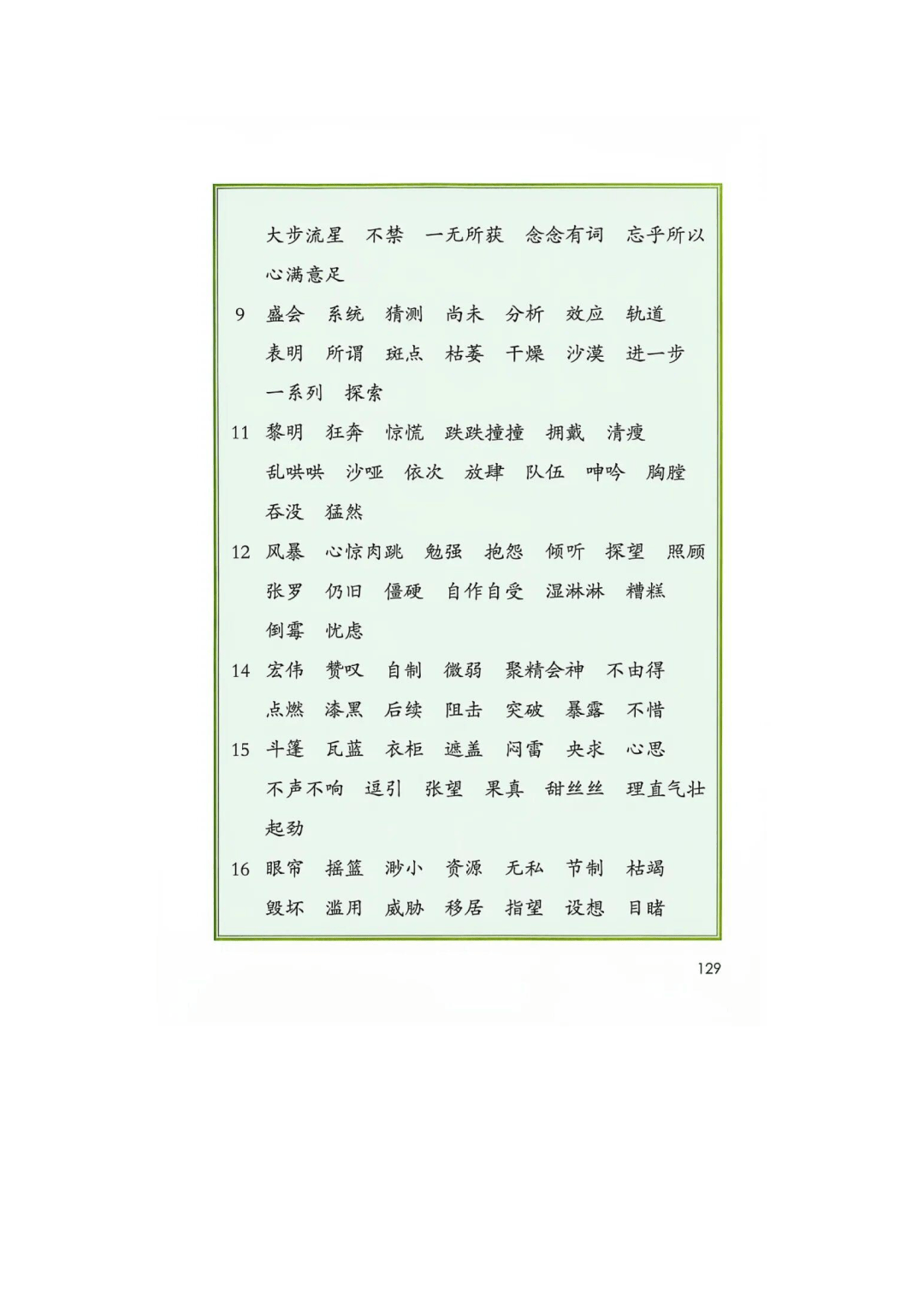 大步流星　不禁　一无所获　念念有词　忘乎所以　心满意足

9　盛会　系统　猜测　尚未　分析　效应　轨道　表明　所谓　斑点　枯萎　干燥　沙漠　进一步　一系列　探索

11　黎明　狂奔　惊慌　跌跌撞撞　拥戴　清瘦　乱哄哄　沙哑　依次　放肆　队伍　呻吟　胸膛　吞没　猛然

12　风暴　心惊肉跳　勉强　抱怨　倾听　探望　照顾　张罗　仍旧　僵硬　自作自受　湿淋淋　糟糕　倒霉　忧虑

14　宏伟　赞叹　自制　微弱　聚精会神　不由得　点燃　漆黑　后续　阻击　突破　暴露　不惜

15　斗篷　瓦蓝　衣柜　遮盖　闷雷　央求　心思　不声不响　逗引　张望　果真　甜丝丝　理直气壮　起劲

16　眼帘　摇篮　渺小　资源　无私　节制　枯竭　毁坏　滥用　威胁　移居　指望　设想　目睹

129